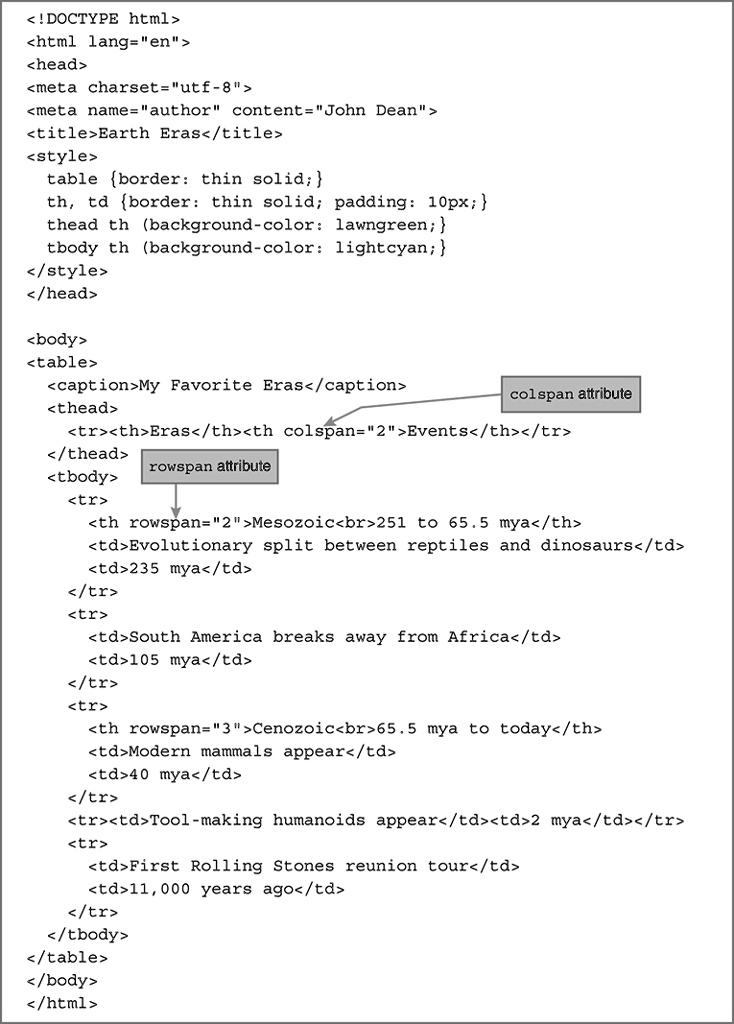 <!DOCTYPE html>
<html lang="en">
<head>
<meta charset="utf-8">
<meta name="author" content="John Dean">
<title>Earth Eras</title>
<style>
table {border: thin solid;}
th, td {border: thin solid; padding: 10px;}
thead th (background-color: lawngreen;}
tbody th (background-color: lightcyan;}
</style>
</head>

<body>
<table>
<caption>My Favorite Eras</caption>
<thead>
<tr><th>Eras</th><th colspan="2">Events</th></tr>
</thead>
<tbody>
<tr>
<th rowspan="2">Mesozoic<br>251 to 65.5 mya</th>
<td>Evolutionary split between reptiles and dinosaurs</td>
<td>235 mya</td>
</tr>
<tr>
<td>South America breaks away from Africa</td>
<td>105 mya</td>
</tr>
<tr>
<th rowspan="3">Cenozoic<br>65.5 mya to today</th>
<td>Modern mammals appear</td>
<td>40 mya</td>
</tr>
<tr><td>Tool-making humanoids appear</td><td>2 mya</td></tr>
<tr>
<td>First Rolling Stones reunion tour</td>
<td>11,000 years ago</td>
</tr>
</tbody>
</table>
</body>
</html>

colspan attribute

rowspan attribute